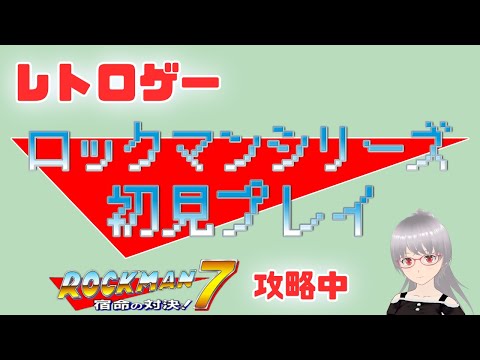 レトロゲー

ロックマンシリーズ
初見プレイ

ROCKMAN 7
宿命の対決！

攻略中